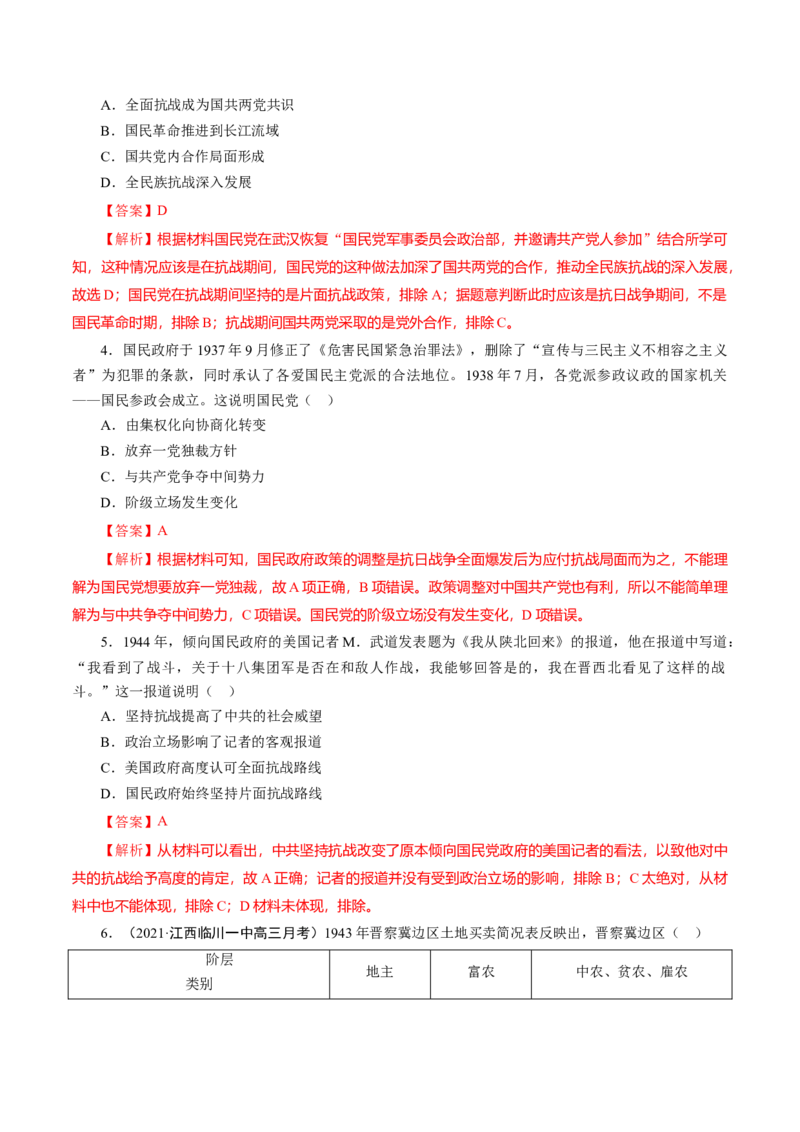 A．全面抗战成为国共两党共识

B．国民革命推进到长江流域

C．国共党内合作局面形成

D．全民族抗战深入发展

【答案】D

【解析】根据材料国民党在武汉恢复“国民党军事委员会政治部，并邀请共产党人参加”结合所学可知，这种情况应该是在抗战期间，国民党的这种做法加深了国共两党的合作，推动全民族抗战的深入发展，故选D；国民党在抗战期间坚持的是片面抗战政策，排除A；据题意判断此时应该是抗日战争期间，不是国民革命时期，排除B；抗战期间国共两党采取的是党外合作，排除C。

4．国民政府于1937年9月修正了《危害民国紧急治罪法》，删除了“宣传与三民主义不相容之主义者”为犯罪的条款，同时承认了各爱国民主党派的合法地位。1938年7月，各党派参政议政的国家机关——国民参政会成立。这说明国民党（ ）

A．由集权化向协商化转变

B．放弃一党独裁方针

C．与共产党争夺中间势力

D．阶级立场发生变化

【答案】A

【解析】根据材料可知，国民政府政策的调整是抗日战争全面爆发后为应付抗战局面而为之，不能理解为国民党想要放弃一党独裁，故A项正确，B项错误。政策调整对中国共产党也有利，所以不能简单理解为与中共争夺中间势力，C项错误。国民党的阶级立场没有发生变化，D项错误。

5．1944年，倾向国民政府的美国记者M．武道发表题为《我从陕北回来》的报道，他在报道中写道：“我看到了战斗，关于十八集团军是否在和敌人作战，我能够回答是的，我在晋西北看见了这样的战斗。”这一报道说明（ ）

A．坚持抗战提高了中共的社会威望

B．政治立场影响了记者的客观报道

C．美国政府高度认可全面抗战路线

D．国民政府始终坚持片面抗战路线

【答案】A

【解析】从材料可以看出，中共坚持抗战改变了原本倾向国民党政府的美国记者的看法，以致他对中共的抗战给予高度的肯定，故A正确；记者的报道并没有受到政治立场的影响，排除B；C太绝对，从材料中也不能体现，排除C；D材料未体现，排除。

6．（2021·江西临川一中高三月考）1943年晋察冀边区土地买卖简况表反映出，晋察冀边区（ ）

| 阶层 类别 | 地主 | 富农 | 中农、贫农、雇农 |
|---|---|---|---|